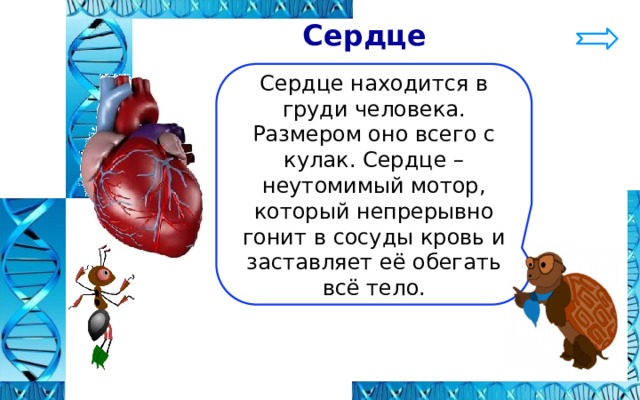 Сердце

Сердце находится в груди человека. Размером оно всего с кулак. Сердце – неутомимый мотор, который непрерывно гонит в сосуды кровь и заставляет её обегать всё тело.